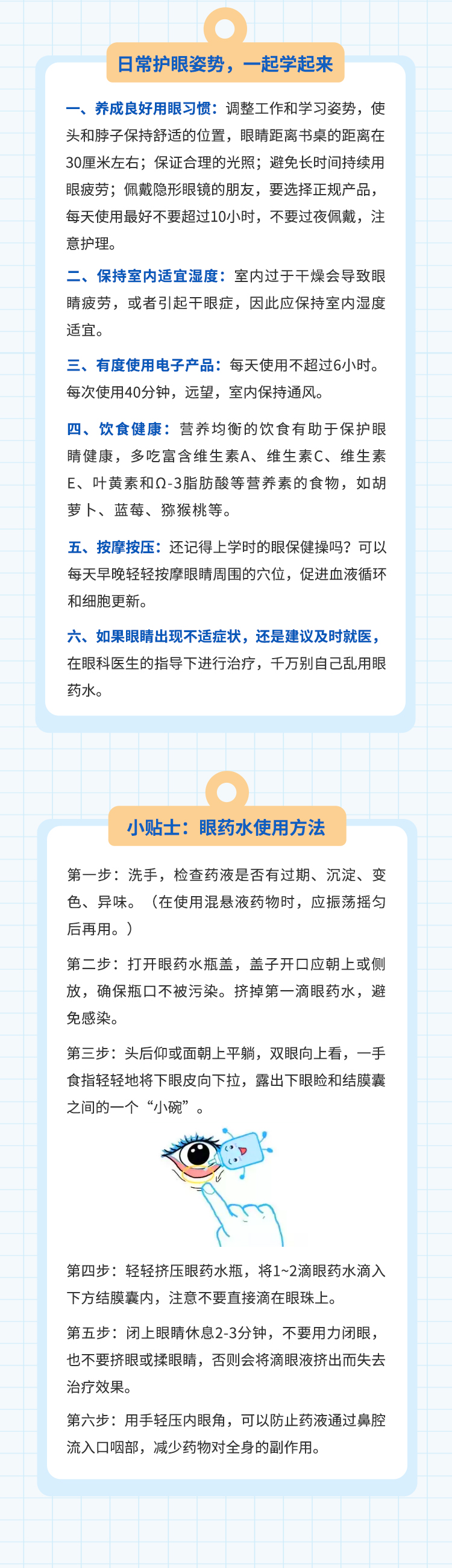 日常护眼姿势，一起学起来

一、养成良好用眼习惯：调整工作和学习姿势，使头和脖子保持舒适的位置，眼睛距离书桌的距离在30厘米左右；保证合理的光照；避免长时间持续用眼疲劳；佩戴隐形眼镜的朋友，要选择正规产品，每天使用最好不要超过10小时，不要过夜佩戴，注意护理。

二、保持室内适宜湿度：室内过于干燥会导致眼睛疲劳，或者引起干眼症，因此应保持室内湿度适宜。

三、有度使用电子产品：每天使用不超过6小时。每次使用40分钟，远望，室内保持通风。

四、饮食健康：营养均衡的饮食有助于保护眼睛健康，多吃富含维生素A、维生素C、维生素E、叶黄素和Ω-3脂肪酸等营养素的食物，如胡萝卜、蓝莓、猕猴桃等。

五、按摩按压：还记得上学时的眼保健操吗？可以每天早晚轻轻按摩眼睛周围的穴位，促进血液循环和细胞更新。

六、如果眼睛出现不适症状，还是建议及时就医，在眼科医生的指导下进行治疗，千万别自己乱用眼药水。

小贴士：眼药水使用方法

第一步：洗手，检查药液是否有过期、沉淀、变色、异味。（在使用混悬液药物时，应振荡摇匀后再用。）

第二步：打开眼药水瓶盖，盖子开口应朝上或侧放，确保瓶口不被污染。挤掉第一滴眼药水，避免感染。

第三步：头后仰或面朝上平躺，双眼向上看，一手食指轻轻地将下眼皮向下拉，露出下眼睑和结膜囊之间的一个“小碗”。

第四步：轻轻挤压眼药水瓶，将1~2滴眼药水滴入下方结膜囊内，注意不要直接滴在眼珠上。

第五步：闭上眼睛休息2-3分钟，不要用力闭眼，也不要挤眼或揉眼睛，否则会将滴眼液挤出而失去治疗效果。

第六步：用手轻压内眼角，可以防止药液通过鼻腔流入口咽部，减少药物对全身的副作用。